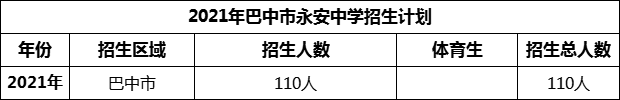 2021年巴中市永安中学招生计划

| 年份 | 招生区域 | 招生人数 | 体育生 | 招生总人数 |
|---|---|---|---|---|
| 2021年 | 巴中市 | 110人 |  | 110人 |